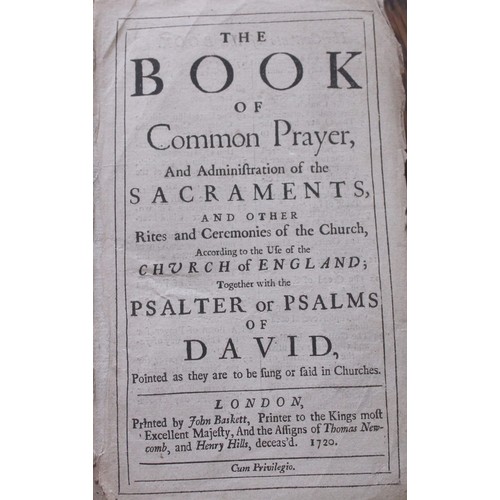 THE

BOOK

OF

Common Prayer,

And Adminiſtration of the

SACRAMENTS,

AND OTHER

Rites and Ceremonies of the Church,

According to the Uſe of the

CHURCH of ENGLAND;

Together with the

PSALTER or PSALMS

OF

DAVID,

Pointed as they are to be ſung or ſaid in Churches.

LONDON,

Printed by John Baskett, Printer to the Kings moſt Excellent Majeſty, And the Aſſigns of Thomas Newcomb, and Henry Hills, deceas'd. 1720.

Cum Privilegio.